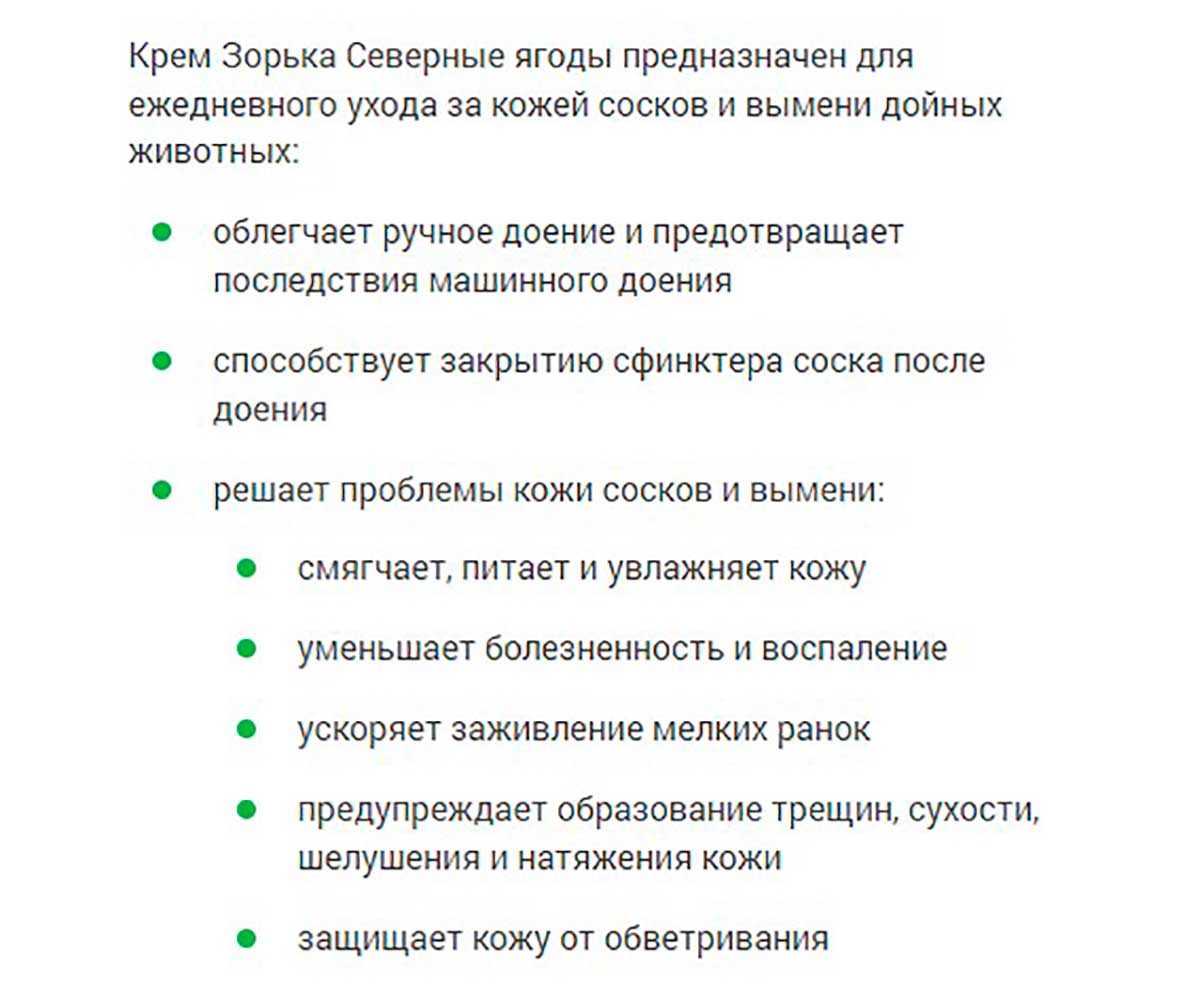 Крем Зорька Северные ягоды предназначен для ежедневного ухода за кожей сосков и вымени дойных животных:

- облегчает ручное доение и предотвращает последствия машинного доения
- способствует закрытию сфинктера соска после доения
- решает проблемы кожи сосков и вымени:
  - смягчает, питает и увлажняет кожу
  - уменьшает болезненность и воспаление
  - ускоряет заживление мелких ранок
  - предупреждает образование трещин, сухости, шелушения и натяжения кожи
  - защищает кожу от обветривания